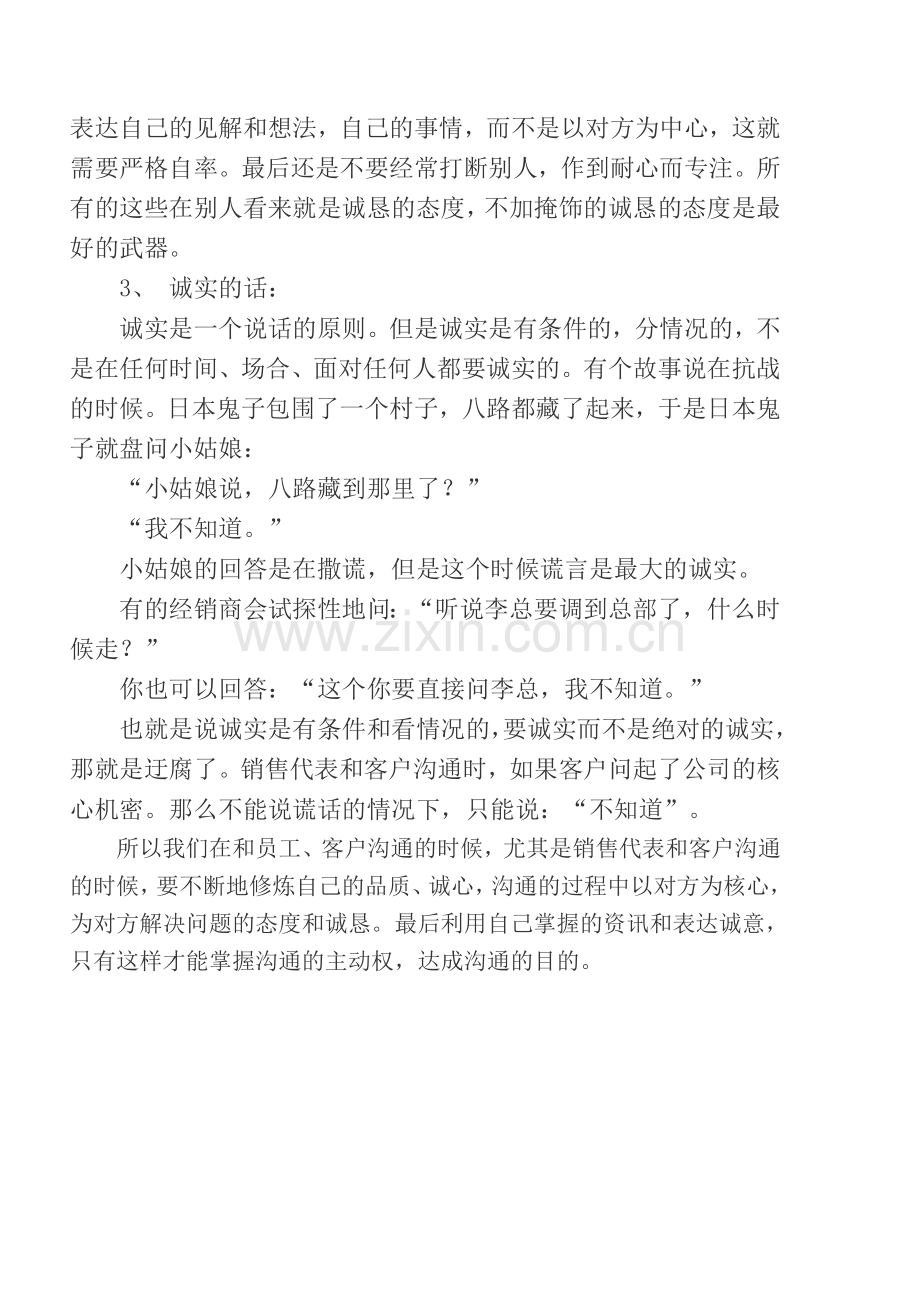 表达自己的见解和想法，自己的事情，而不是以对方为中心，这就需要严格自率。最后还是不要经常打断别人，作到耐心而专注。所有的这些在别人看来就是诚恳的态度，不加掩饰的诚恳的态度是最好的武器。

3、 诚实的话：

诚实是一个说话的原则。但是诚实是有条件的，分情况的，不是在任何时间、场合、面对任何人都要诚实的。有个故事说在抗战的时候。日本鬼子包围了一个村子，八路都藏了起来，于是日本鬼子就盘问小姑娘：

“小姑娘说，八路藏到那里了？”

“我不知道。”

小姑娘的回答是在撒谎，但是这个时候谎言是最大的诚实。

有的经销商会试探性地问：“听说李总要调到总部了，什么时候走？”

你也可以回答：“这个你要直接问李总，我不知道。”

也就是说诚实是有条件和看情况的，要诚实而不是绝对的诚实，那就是迂腐了。销售代表和客户沟通时，如果客户问起了公司的核心机密。那么不能说谎话的情况下，只能说：“不知道”。

所以我们在和员工、客户沟通的时候，尤其是销售代表和客户沟通的时候，要不断地修炼自己的品质、诚心，沟通的过程中以对方为核心，为对方解决问题的态度和诚恳。最后利用自己掌握的资讯和表达诚意，只有这样才能掌握沟通的主动权，达成沟通的目的。

www.zixin.com.cn